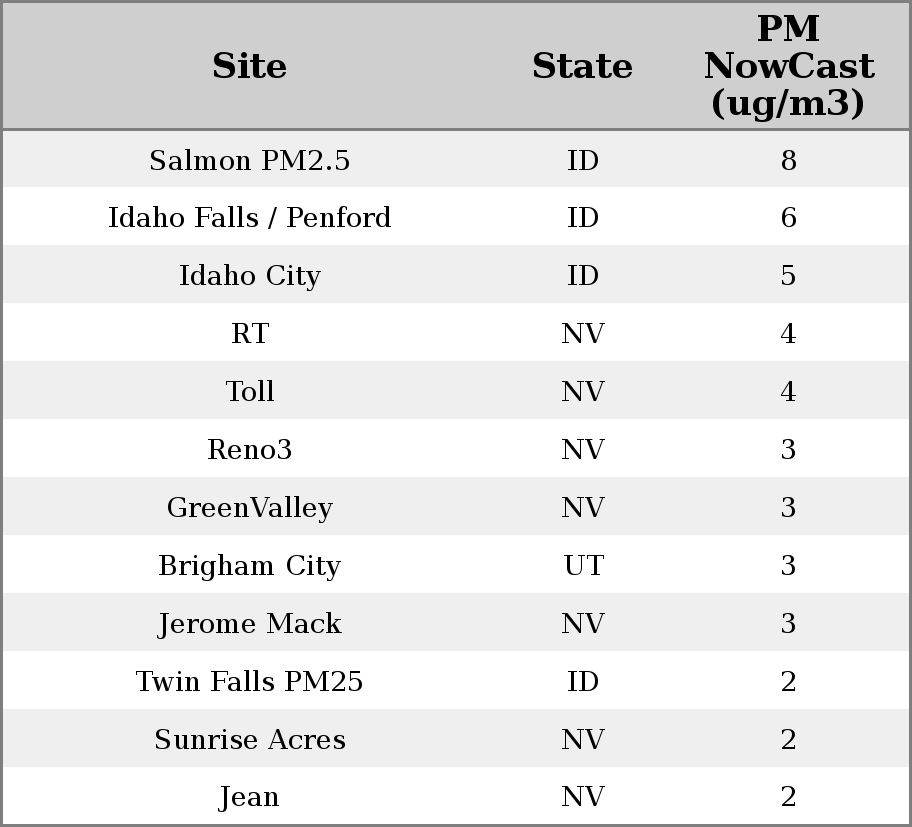 | Site | State | PM NowCast (ug/m3) |
|---|---|---|
| Salmon PM2.5 | ID | 8 |
| Idaho Falls / Penford | ID | 6 |
| Idaho City | ID | 5 |
| RT | NV | 4 |
| Toll | NV | 4 |
| Reno3 | NV | 3 |
| GreenValley | NV | 3 |
| Brigham City | UT | 3 |
| Jerome Mack | NV | 3 |
| Twin Falls PM25 | ID | 2 |
| Sunrise Acres | NV | 2 |
| Jean | NV | 2 |